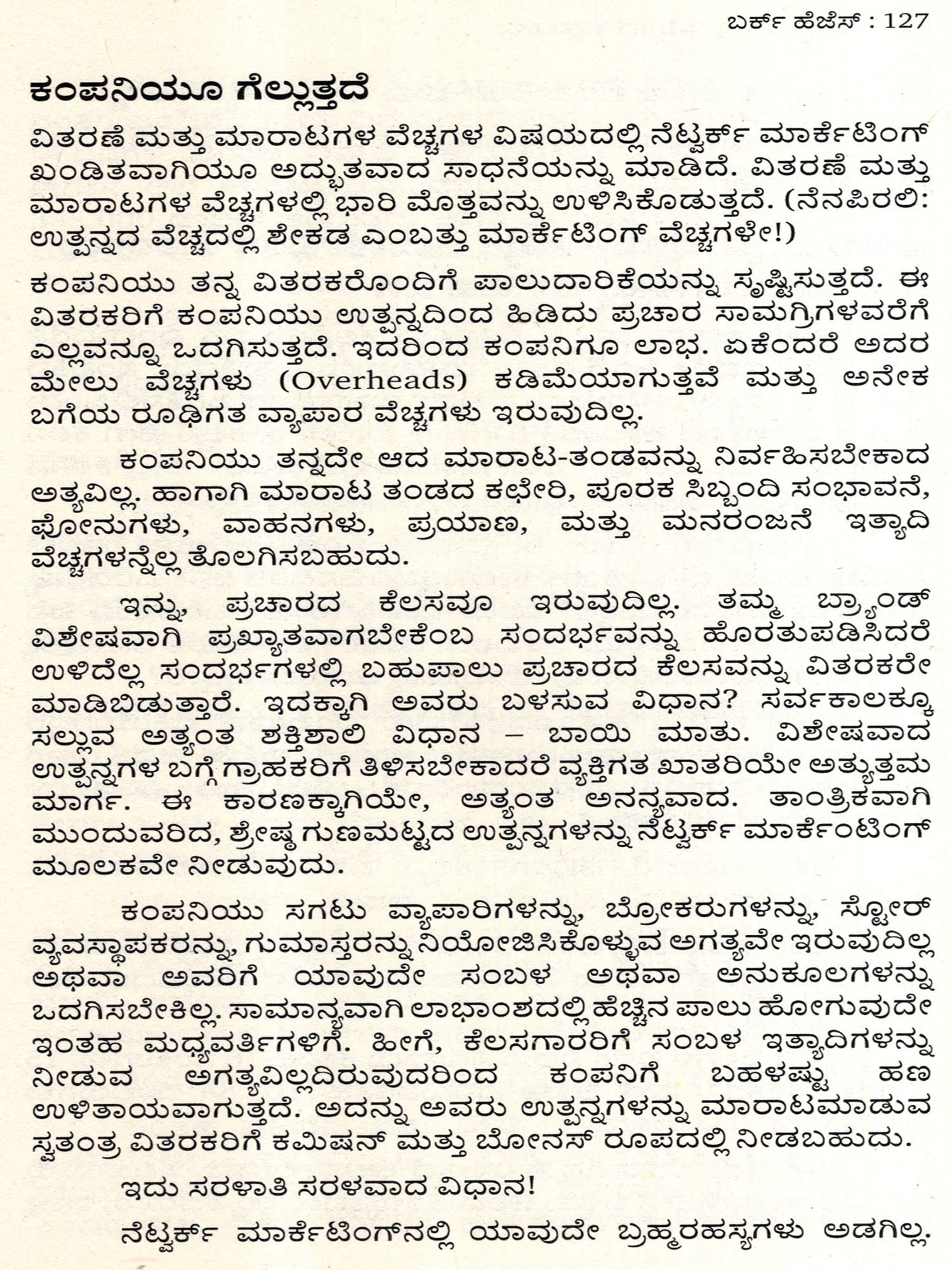 ಬರ್ಕ್ ಹೆಜೆಸ್ : 127

ಕಂಪನಿಯೂ ಗೆಲ್ಲುತ್ತದೆ

ವಿತರಣೆ ಮತ್ತು ಮಾರಾಟಗಳ ವೆಚ್ಚಗಳ ವಿಷಯದಲ್ಲಿ ನೆಟ್ವರ್ಕ್ ಮಾರ್ಕೆಟಿಂಗ್ ಖಂಡಿತವಾಗಿಯೂ ಅದ್ಭುತವಾದ ಸಾಧನೆಯನ್ನು ಮಾಡಿದೆ. ವಿತರಣೆ ಮತ್ತು ಮಾರಾಟಗಳ ವೆಚ್ಚಗಳಲ್ಲಿ ಭಾರಿ ಮೊತ್ತವನ್ನು ಉಳಿಸಿಕೊಡುತ್ತದೆ. (ನೆನಪಿರಲಿ: ಉತ್ಪನ್ನದ ವೆಚ್ಚದಲ್ಲಿ ಶೇಕಡ ಎಂಬತ್ತು ಮಾರ್ಕೆಟಿಂಗ್ ವೆಚ್ಚಗಳೇ!)

ಕಂಪನಿಯು ತನ್ನ ವಿತರಕರೊಂದಿಗೆ ಪಾಲುದಾರಿಕೆಯನ್ನು ಸೃಷ್ಟಿಸುತ್ತದೆ. ಈ ವಿತರಕರಿಗೆ ಕಂಪನಿಯು ಉತ್ಪನ್ನದಿಂದ ಹಿಡಿದು ಪ್ರಚಾರ ಸಾಮಗ್ರಿಗಳವರೆಗೆ ಎಲ್ಲವನ್ನೂ ಒದಗಿಸುತ್ತದೆ. ಇದರಿಂದ ಕಂಪನಿಗೂ ಲಾಭ. ಏಕೆಂದರೆ ಅದರ ಮೇಲು ವೆಚ್ಚಗಳು (Overheads) ಕಡಿಮೆಯಾಗುತ್ತವೆ ಮತ್ತು ಅನೇಕ ಬಗೆಯ ರೂಢಿಗತ ವ್ಯಾಪಾರ ವೆಚ್ಚಗಳು ಇರುವುದಿಲ್ಲ.

ಕಂಪನಿಯು ತನ್ನದೇ ಆದ ಮಾರಾಟ-ತಂಡವನ್ನು ನಿರ್ವಹಿಸಬೇಕಾದ ಅತ್ಯವಿಲ್ಲ. ಹಾಗಾಗಿ ಮಾರಾಟ ತಂಡದ ಕಛೇರಿ, ಪೂರಕ ಸಿಬ್ಬಂದಿ ಸಂಭಾವನೆ, ಫೋನುಗಳು, ವಾಹನಗಳು, ಪ್ರಯಾಣ, ಮತ್ತು ಮನರಂಜನೆ ಇತ್ಯಾದಿ ವೆಚ್ಚಗಳನ್ನೆಲ್ಲ ತೊಲಗಿಸಬಹುದು.

ಇನ್ನು, ಪ್ರಚಾರದ ಕೆಲಸವೂ ಇರುವುದಿಲ್ಲ. ತಮ್ಮ ಬ್ರ್ಯಾಂಡ್ ವಿಶೇಷವಾಗಿ ಪ್ರಖ್ಯಾತವಾಗಬೇಕೆಂಬ ಸಂದರ್ಭವನ್ನು ಹೊರತುಪಡಿಸಿದರೆ ಉಳಿದೆಲ್ಲ ಸಂದರ್ಭಗಳಲ್ಲಿ ಬಹುಪಾಲು ಪ್ರಚಾರದ ಕೆಲಸವನ್ನು ವಿತರಕರೇ ಮಾಡಿಬಿಡುತ್ತಾರೆ. ಇದಕ್ಕಾಗಿ ಅವರು ಬಳಸುವ ವಿಧಾನ? ಸರ್ವಕಾಲಕ್ಕೂ ಸಲ್ಲುವ ಅತ್ಯಂತ ಶಕ್ತಿಶಾಲಿ ವಿಧಾನ – ಬಾಯಿ ಮಾತು. ವಿಶೇಷವಾದ ಉತ್ಪನ್ನಗಳ ಬಗ್ಗೆ ಗ್ರಾಹಕರಿಗೆ ತಿಳಿಸಬೇಕಾದರೆ ವ್ಯಕ್ತಿಗತ ಖಾತರಿಯೇ ಅತ್ಯುತ್ತಮ ಮಾರ್ಗ. ಈ ಕಾರಣಕ್ಕಾಗಿಯೇ, ಅತ್ಯಂತ ಅನನ್ಯವಾದ. ತಾಂತ್ರಿಕವಾಗಿ ಮುಂದುವರಿದ, ಶ್ರೇಷ್ಠ ಗುಣಮಟ್ಟದ ಉತ್ಪನ್ನಗಳನ್ನು ನೆಟ್ವರ್ಕ್ ಮಾರ್ಕೆಂಟಿಂಗ್ ಮೂಲಕವೇ ನೀಡುವುದು.

ಕಂಪನಿಯು ಸಗಟು ವ್ಯಾಪಾರಿಗಳನ್ನು, ಬ್ರೋಕರುಗಳನ್ನು, ಸ್ಟೋರ್ ವ್ಯವಸ್ಥಾಪಕರನ್ನು, ಗುಮಾಸ್ತರನ್ನು ನಿಯೋಜಿಸಿಕೊಳ್ಳುವ ಅಗತ್ಯವೇ ಇರುವುದಿಲ್ಲ ಅಥವಾ ಅವರಿಗೆ ಯಾವುದೇ ಸಂಬಳ ಅಥವಾ ಅನುಕೂಲಗಳನ್ನು ಒದಗಿಸಬೇಕಿಲ್ಲ. ಸಾಮಾನ್ಯವಾಗಿ ಲಾಭಾಂಶದಲ್ಲಿ ಹೆಚ್ಚಿನ ಪಾಲು ಹೋಗುವುದೇ ಇಂತಹ ಮಧ್ಯವರ್ತಿಗಳಿಗೆ. ಹೀಗೆ, ಕೆಲಸಗಾರರಿಗೆ ಸಂಬಳ ಇತ್ಯಾದಿಗಳನ್ನು ನೀಡುವ ಅಗತ್ಯವಿಲ್ಲದಿರುವುದರಿಂದ ಕಂಪನಿಗೆ ಬಹಳಷ್ಟು ಹಣ ಉಳಿತಾಯವಾಗುತ್ತದೆ. ಅದನ್ನು ಅವರು ಉತ್ಪನ್ನಗಳನ್ನು ಮಾರಾಟಮಾಡುವ ಸ್ವತಂತ್ರ ವಿತರಕರಿಗೆ ಕಮಿಷನ್ ಮತ್ತು ಬೋನಸ್ ರೂಪದಲ್ಲಿ ನೀಡಬಹುದು.

ಇದು ಸರಳಾತಿ ಸರಳವಾದ ವಿಧಾನ!

ನೆಟ್ವರ್ಕ್ ಮಾರ್ಕೆಟಿಂಗ್‌ನಲ್ಲಿ ಯಾವುದೇ ಬ್ರಹ್ಮರಹಸ್ಯಗಳು ಅಡಗಿಲ್ಲ.